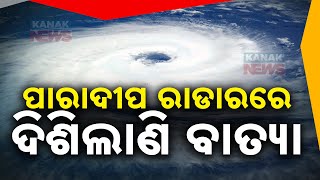 KANAK NEWS

KANAK NEWS

ପାରାଦୀପ ରାଡାରରେ
ଦିଶିଲାଣି ବାତ୍ୟା